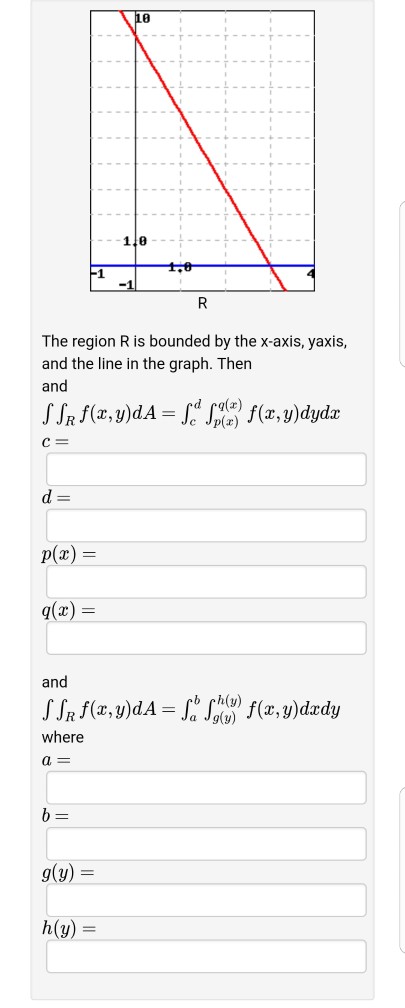 10

1.0

1.0

-1

-1

4

R

The region R is bounded by the x-axis, yaxis, and the line in the graph. Then

and

$\int\int_R f(x,y)dA = \int_c^d \int_{p(x)}^{q(x)} f(x,y)dydx$

$c =$

$d =$

$p(x) =$

$q(x) =$

and

$\int\int_R f(x,y)dA = \int_a^b \int_{g(y)}^{h(y)} f(x,y)dxdy$

where

$a =$

$b =$

$g(y) =$

$h(y) =$